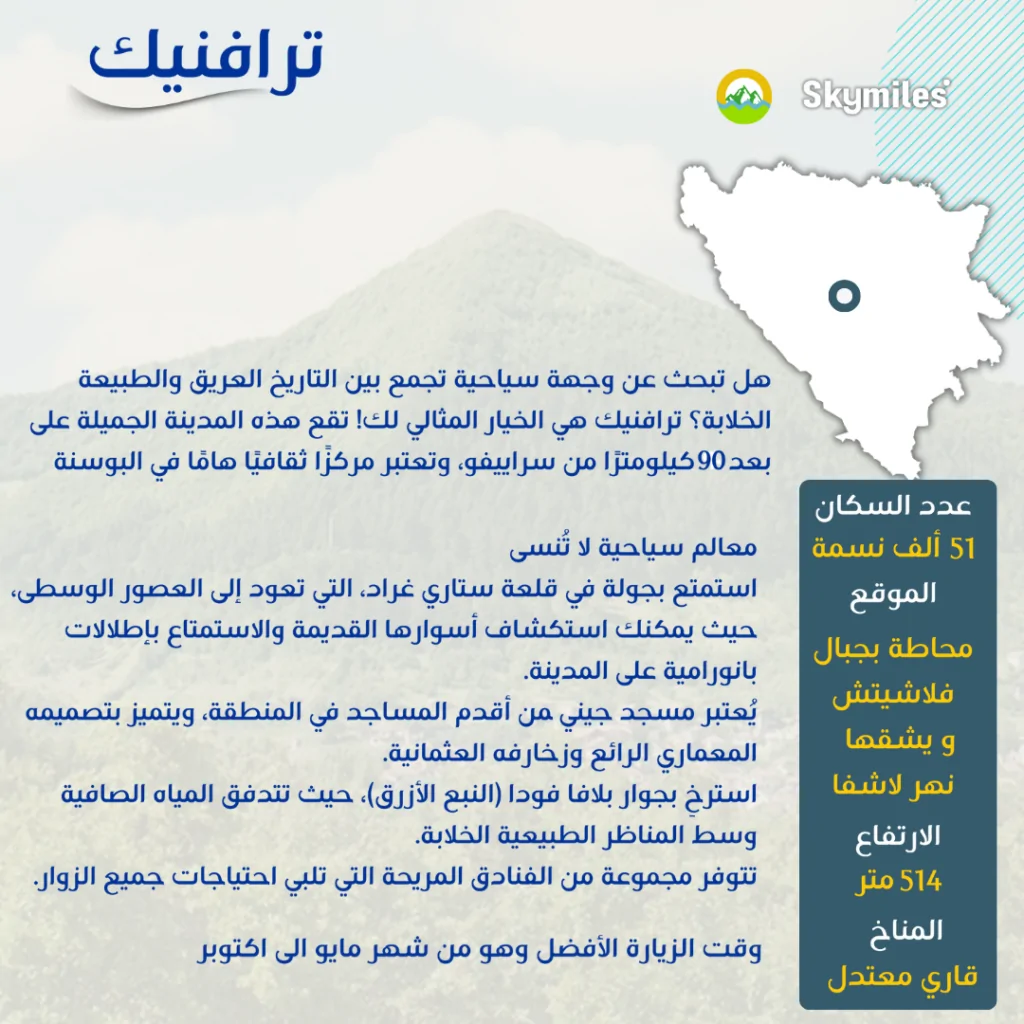 ترافنيك

Skymiles

هل تبحث عن وجهة سياحية تجمع بين التاريخ العريق والطبيعة الخلابة؟ ترافنيك هي الخيار المثالي لك! تقع هذه المدينة الجميلة على بعد 90 كيلومترًا من سراييفو، وتعتبر مركزًا ثقافيًا هامًا في البوسنة

معالم سياحية لا تُنسى
استمتع بجولة في قلعة ستاري غراد، التي تعود إلى العصور الوسطى، حيث يمكنك استكشاف أسوارها القديمة والاستمتاع بإطلالات بانورامية على المدينة.
يُعتبر مسجد جيني من أقدم المساجد في المنطقة، ويتميز بتصميمه المعماري الرائع وزخارفه العثمانية.
استرخِ بجوار بلافا فودا (النبع الأزرق)، حيث تتدفق المياه الصافية وسط المناظر الطبيعية الخلابة.
تتوفر مجموعة من الفنادق المريحة التي تلبي احتياجات جميع الزوار.

وقت الزيارة الأفضل وهو من شهر مايو الى اكتوبر

عدد السكان
51 ألف نسمة
الموقع
محاطة بجبال فلاشيتش و يشقها نهر لاشفا
الارتفاع
514 متر
المناخ
قاري معتدل